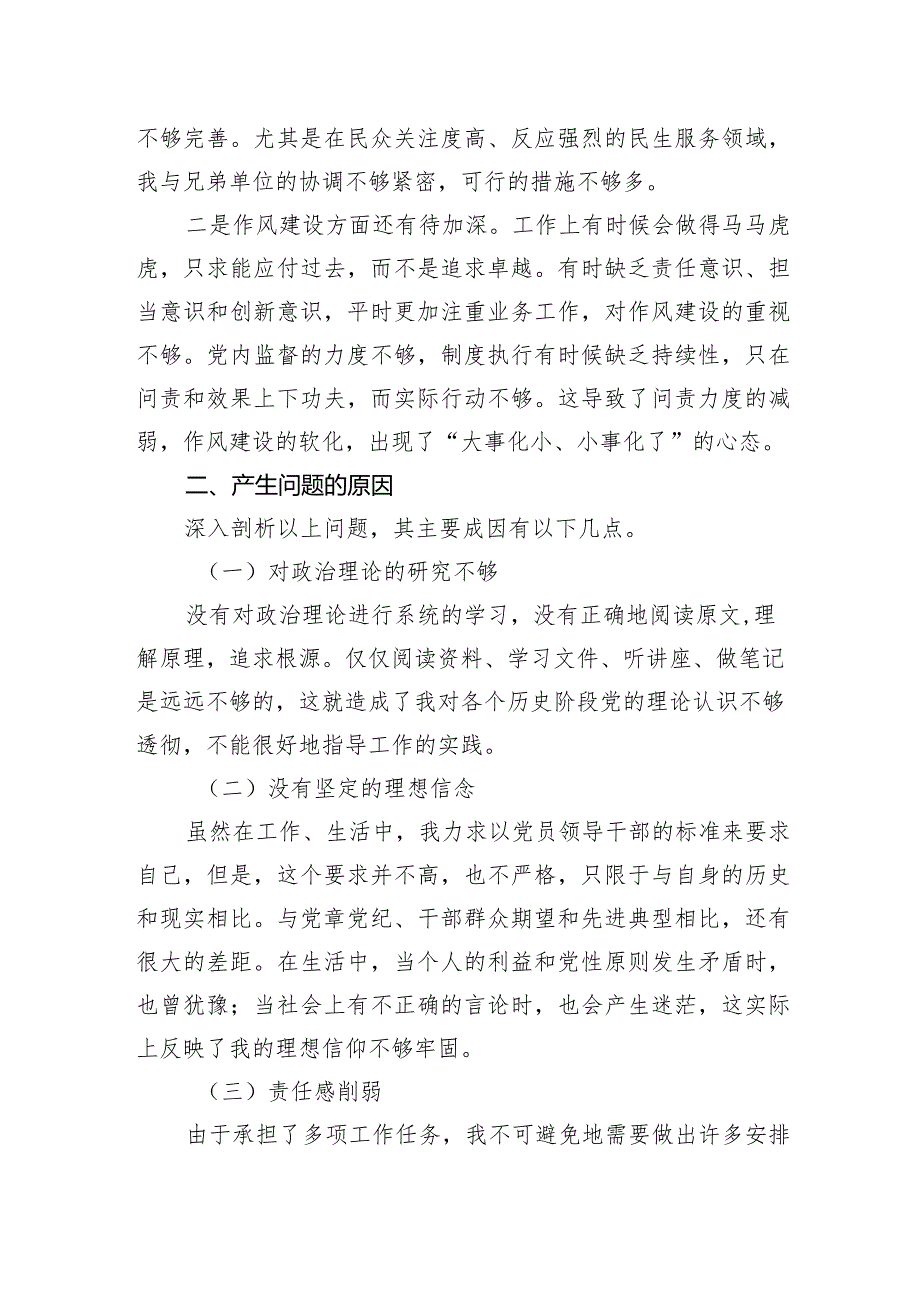 不够完善。尤其是在民众关注度高、反应强烈的民生服务领域，我与兄弟单位的协调不够紧密，可行的措施不够多。

二是作风建设方面还有待加深。工作上有时候会做得马马虎虎，只求能应付过去，而不是追求卓越。有时缺乏责任意识、担当意识和创新意识，平时更加注重业务工作，对作风建设的重视不够。党内监督的力度不够，制度执行有时候缺乏持续性，只在问责和效果上下功夫，而实际行动不够。这导致了问责力度的减弱，作风建设的软化，出现了“大事化小、小事化了”的心态。

二、产生问题的原因

深入剖析以上问题，其主要成因有以下几点。

（一）对政治理论的研究不够

没有对政治理论进行系统的学习，没有正确地阅读原文，理解原理，追求根源。仅仅阅读资料、学习文件、听讲座、做笔记是远远不够的，这就造成了我对各个历史阶段党的理论认识不够透彻，不能很好地指导工作的实践。

（二）没有坚定的理想信念

虽然在工作、生活中，我力求以党员领导干部的标准来要求自己，但是，这个要求并不高，也不严格，只限于与自身的历史和现实相比。与党章党纪、干部群众期望和先进典型相比，还有很大的差距。在生活中，当个人的利益和党性原则发生矛盾时，也曾犹豫；当社会上有不正确的言论时，也会产生迷茫，这实际上反映了我的理想信仰不够牢固。

（三）责任感削弱

由于承担了多项工作任务，我不可避免地需要做出许多安排